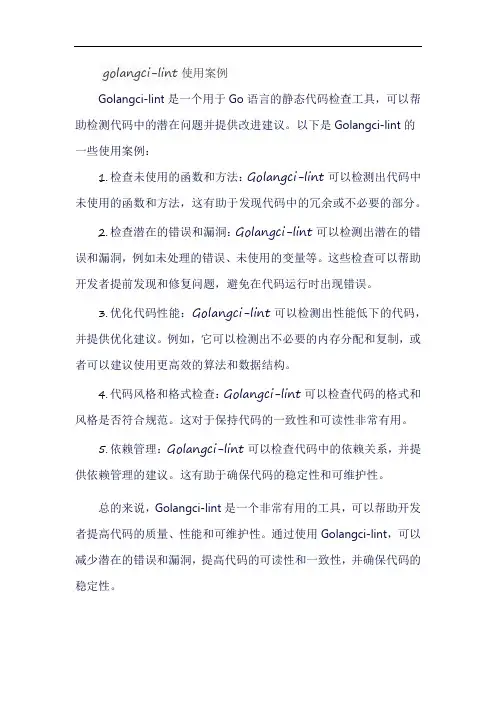 golangci-lint 使用案例

Golangci-lint 是一个用于 Go 语言的静态代码检查工具，可以帮助检测代码中的潜在问题并提供改进建议。以下是 Golangci-lint 的一些使用案例：

1. 检查未使用的函数和方法：Golangci-lint 可以检测出代码中未使用的函数和方法，这有助于发现代码中的冗余或不必要的部分。

2. 检查潜在的错误和漏洞：Golangci-lint 可以检测出潜在的错误和漏洞，例如未处理的错误、未使用的变量等。这些检查可以帮助开发者提前发现和修复问题，避免在代码运行时出现错误。

3. 优化代码性能：Golangci-lint 可以检测出性能低下的代码，并提供优化建议。例如，它可以检测出不必要的内存分配和复制，或者可以建议使用更高效的算法和数据结构。

4. 代码风格和格式检查：Golangci-lint 可以检查代码的格式和风格是否符合规范。这对于保持代码的一致性和可读性非常有用。

5. 依赖管理：Golangci-lint 可以检查代码中的依赖关系，并提供依赖管理的建议。这有助于确保代码的稳定性和可维护性。

总的来说，Golangci-lint 是一个非常有用的工具，可以帮助开发者提高代码的质量、性能和可维护性。通过使用 Golangci-lint，可以减少潜在的错误和漏洞，提高代码的可读性和一致性，并确保代码的稳定性。